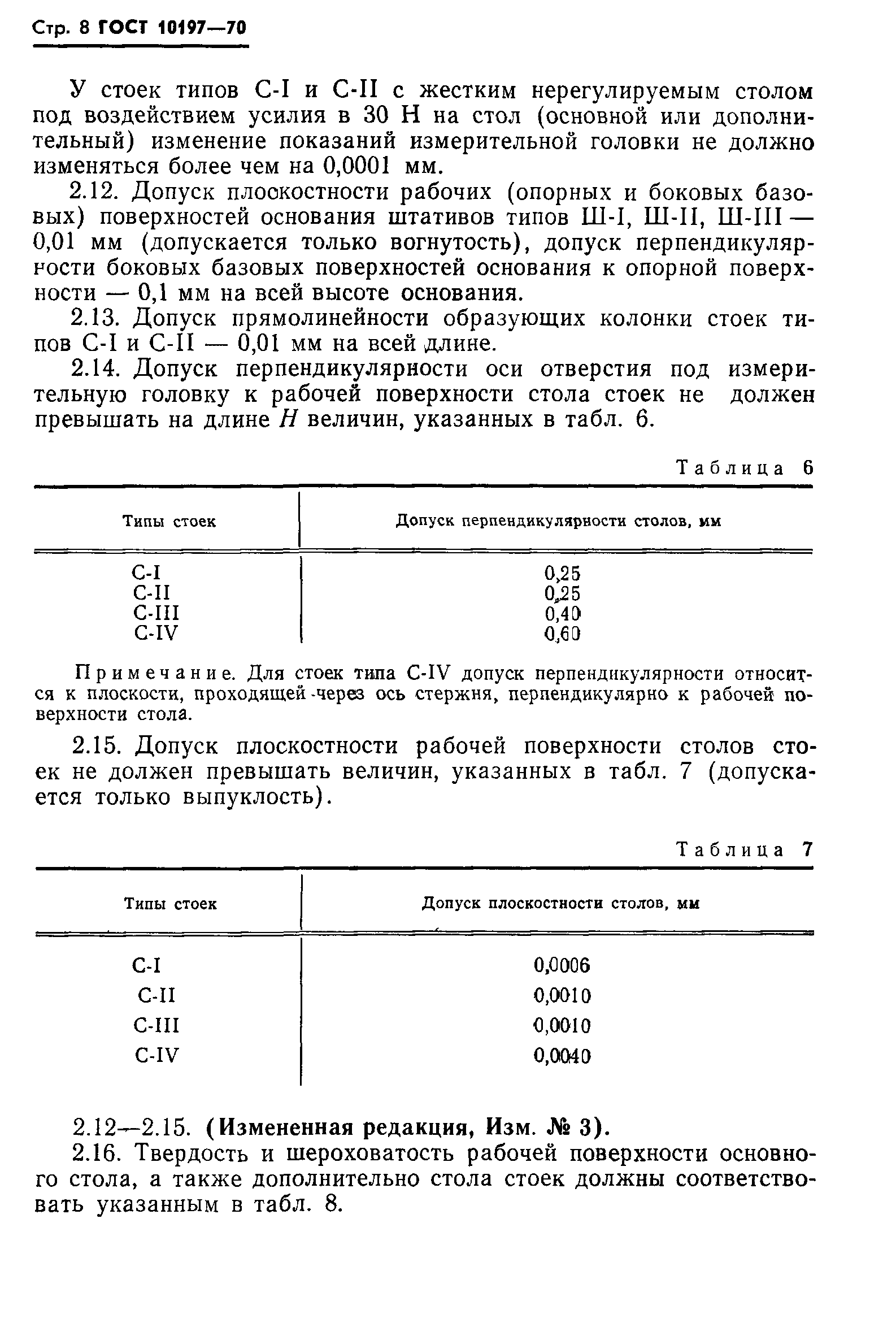 Стр. 8 ГОСТ 10197—70

У стоек типов С-I и С-II с жестким нерегулируемым столом под воздействием усилия в 30 Н на стол (основной или дополнительный) изменение показаний измерительной головки не должно изменяться более чем на 0,0001 мм.

2.12. Допуск плоскостности рабочих (опорных и боковых базовых) поверхностей основания штативов типов Ш-I, Ш-II, Ш-III — 0,01 мм (допускается только вогнутость), допуск перпендикулярности боковых базовых поверхностей основания к опорной поверхности — 0,1 мм на всей высоте основания.

2.13. Допуск прямолинейности образующих колонки стоек типов С-I и С-II — 0,01 мм на всей длине.

2.14. Допуск перпендикулярности оси отверстия под измерительную головку к рабочей поверхности стола стоек не должен превышать на длине $H$ величин, указанных в табл. 6.

Таблица 6

| Типы стоек | Допуск перпендикулярности столов, мм |
|---|---|
| С-I | 0,25 |
| С-II | 0,25 |
| С-III | 0,40 |
| С-IV | 0,60 |

Примечание. Для стоек типа С-IV допуск перпендикулярности относится к плоскости, проходящей через ось стержня, перпендикулярно к рабочей поверхности стола.

2.15. Допуск плоскостности рабочей поверхности столов стоек не должен превышать величин, указанных в табл. 7 (допускается только выпуклость).

Таблица 7

| Типы стоек | Допуск плоскостности столов, мм |
|---|---|
| С-I | 0,0006 |
| С-II | 0,0010 |
| С-III | 0,0010 |
| С-IV | 0,0040 |

2.12—2.15. (Измененная редакция, Изм. № 3).

2.16. Твердость и шероховатость рабочей поверхности основного стола, а также дополнительно стола стоек должны соответствовать указанным в табл. 8.